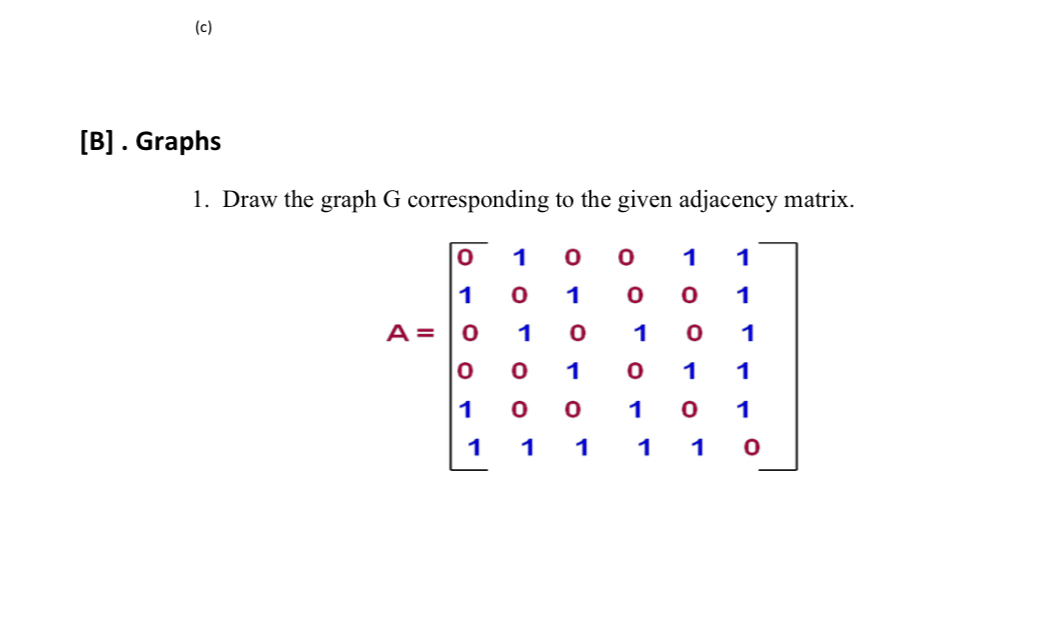 (c)

[B] . Graphs

1. Draw the graph G corresponding to the given adjacency matrix.

$A = \begin{bmatrix} 0 & 1 & 0 & 0 & 1 & 1 \\ 1 & 0 & 1 & 0 & 0 & 1 \\ 0 & 1 & 0 & 1 & 0 & 1 \\ 0 & 0 & 1 & 0 & 1 & 1 \\ 1 & 0 & 0 & 1 & 0 & 1 \\ 1 & 1 & 1 & 1 & 1 & 0 \end{bmatrix}$